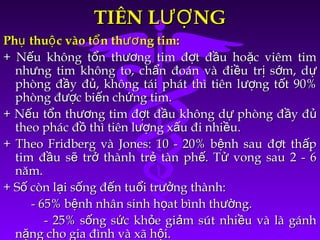 TIÊN LƯỢNG

Phụ thuộc vào tổn thương tim:

+ Nếu không tổn thương tim đợt đầu hoặc viêm tim nhưng tim không to, chẩn đoán và điều trị sớm, dự phòng đầy đủ, không tái phát thì tiên lượng tốt 90% phòng được biến chứng tim.

+ Nếu tổn thương tim đợt đầu không dự phòng đầy đủ theo phác đồ thì tiên lượng xấu đi nhiều.

+ Theo Fridberg và Jones: 10 - 20% bệnh sau đợt thấp tim đầu sẽ trở thành trẻ tàn phế. Tử vong sau 2 - 6 năm.

+ Số còn lại sống đến tuổi trưởng thành:

- 65% bệnh nhân sinh hoạt bình thường.

- 25% sống sức khỏe giảm sút nhiều và là gánh nặng cho gia đình và xã hội.